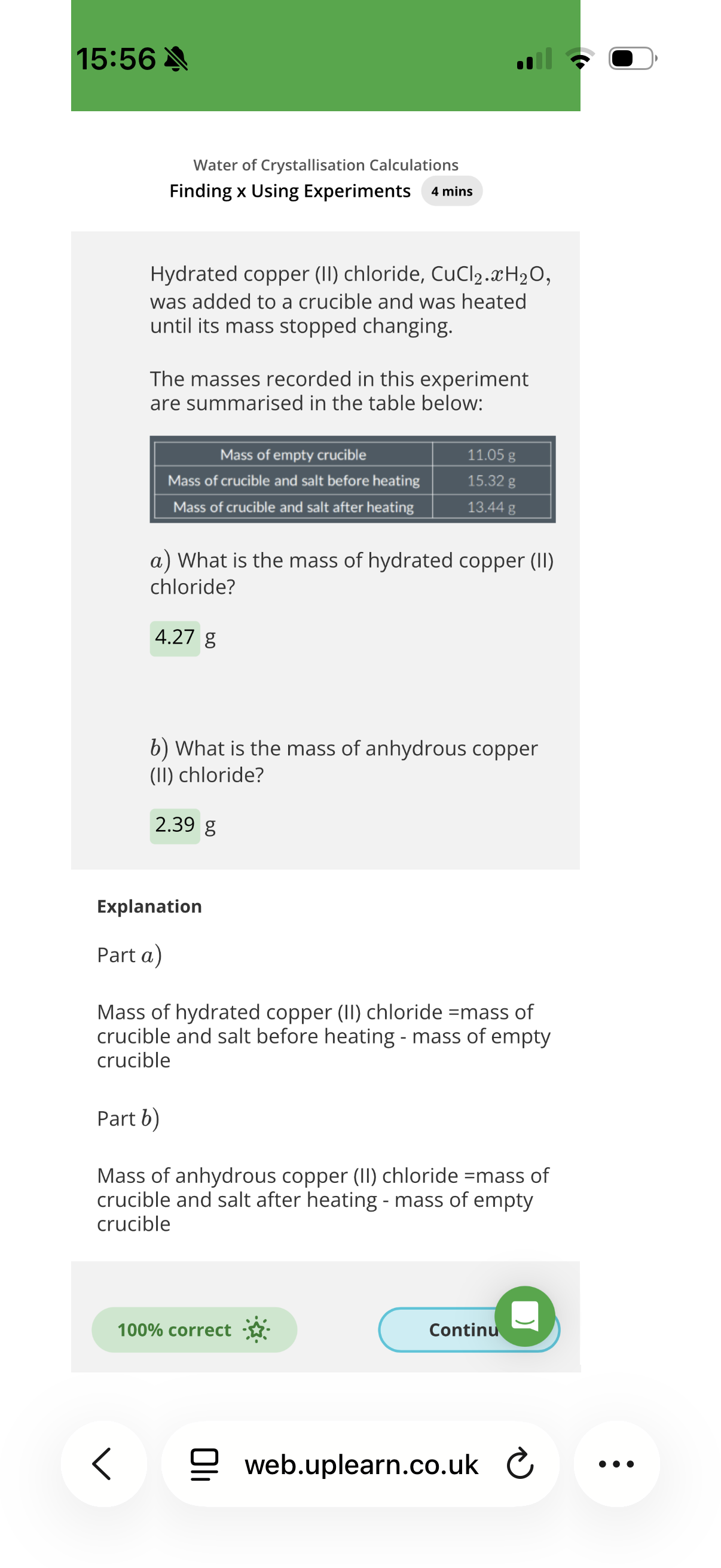 15:56

Water of Crystallisation Calculations
Finding x Using Experiments 4 mins

Hydrated copper (II) chloride, $CuCl_2.xH_2O$, was added to a crucible and was heated until its mass stopped changing.

The masses recorded in this experiment are summarised in the table below:

| Mass of empty crucible | 11.05 g |
|---|---|
| Mass of crucible and salt before heating | 15.32 g |
| Mass of crucible and salt after heating | 13.44 g |

$a)$ What is the mass of hydrated copper (II) chloride?

4.27 g

$b)$ What is the mass of anhydrous copper (II) chloride?

2.39 g

Explanation

Part $a)$

Mass of hydrated copper (II) chloride =mass of crucible and salt before heating - mass of empty crucible

Part $b)$

Mass of anhydrous copper (II) chloride =mass of crucible and salt after heating - mass of empty crucible

100% correct

Continu

web.uplearn.co.uk